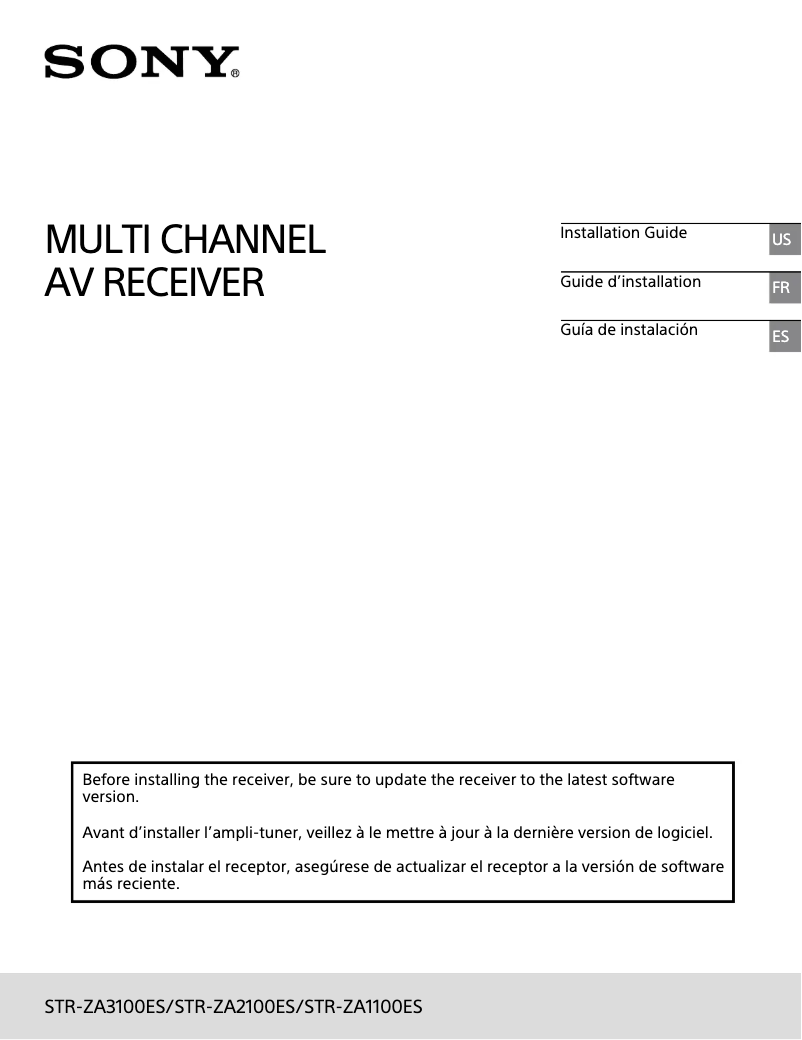 SONY®

MULTI CHANNEL
AV RECEIVER

Installation Guide US

Guide d'installation FR

Guía de instalación ES

Before installing the receiver, be sure to update the receiver to the latest software version.

Avant d'installer l'ampli-tuner, veillez à le mettre à jour à la dernière version de logiciel.

Antes de instalar el receptor, asegúrese de actualizar el receptor a la versión de software más reciente.

STR-ZA3100ES/STR-ZA2100ES/STR-ZA1100ES